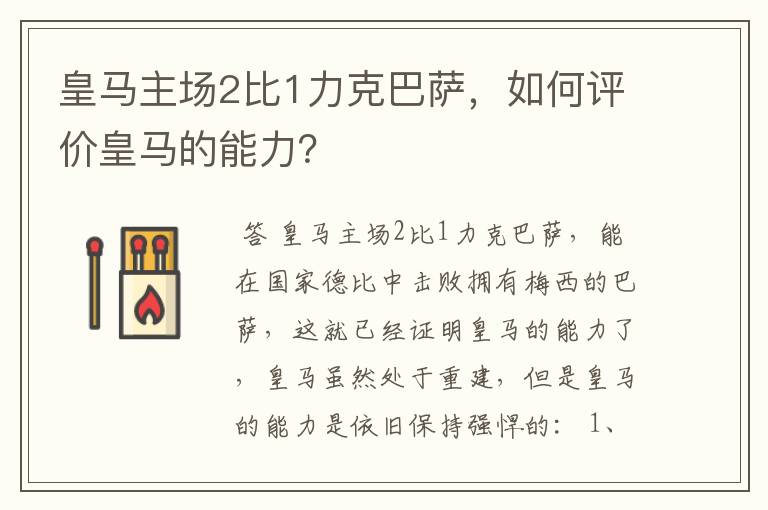 皇马主场2比1力克巴萨，如何评价皇马的能力？

答 皇马主场2比1力克巴萨，能在国家德比中击败拥有梅西的巴萨，这就已经证明皇马的能力了，皇马虽然处于重建，但是皇马的能力是依旧保持强悍的： 1、